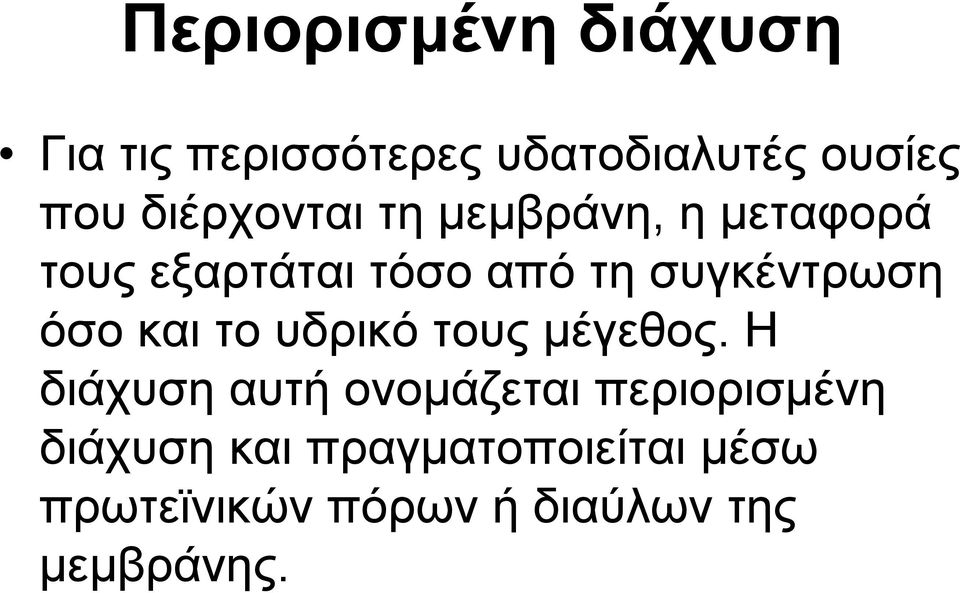 Περιορισμένη διάχυση

• Για τις περισσότερες υδατοδιαλυτές ουσίες που διέρχονται τη μεμβράνη, η μεταφορά τους εξαρτάται τόσο από τη συγκέντρωση όσο και το υδρικό τους μέγεθος. Η διάχυση αυτή ονομάζεται περιορισμένη διάχυση και πραγματοποιείται μέσω πρωτεϊνικών πόρων ή διαύλων της μεμβράνης.